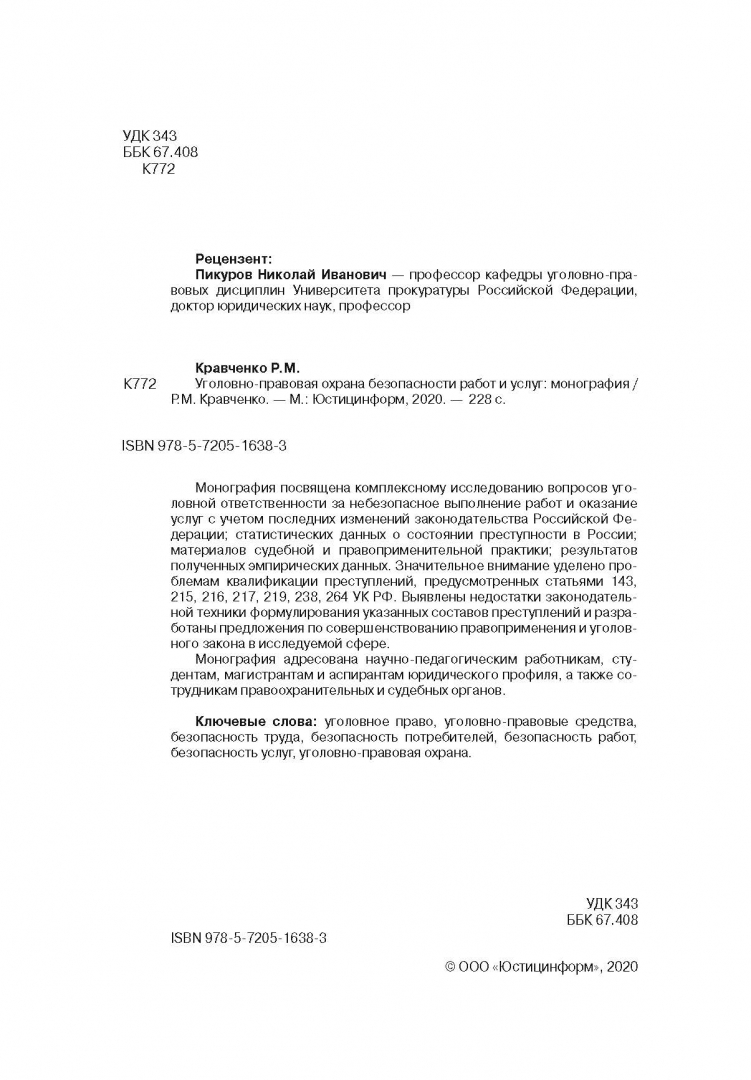 УДК 343
ББК 67.408
К772

Рецензент:
Пикуров Николай Иванович — профессор кафедры уголовно-правовых дисциплин Университета прокуратуры Российской Федерации, доктор юридических наук, профессор

Кравченко Р.М.
К772 Уголовно-правовая охрана безопасности работ и услуг: монография / Р.М. Кравченко. — М.: Юстицинформ, 2020. — 228 с.

ISBN 978-5-7205-1638-3

Монография посвящена комплексному исследованию вопросов уголовной ответственности за небезопасное выполнение работ и оказание услуг с учетом последних изменений законодательства Российской Федерации; статистических данных о состоянии преступности в России; материалов судебной и правоприменительной практики; результатов полученных эмпирических данных. Значительное внимание уделено проблемам квалификации преступлений, предусмотренных статьями 143, 215, 216, 217, 219, 238, 264 УК РФ. Выявлены недостатки законодательной техники формулирования указанных составов преступлений и разработаны предложения по совершенствованию правоприменения и уголовного закона в исследуемой сфере.

Монография адресована научно-педагогическим работникам, студентам, магистрантам и аспирантам юридического профиля, а также сотрудникам правоохранительных и судебных органов.

Ключевые слова: уголовное право, уголовно-правовые средства, безопасность труда, безопасность потребителей, безопасность работ, безопасность услуг, уголовно-правовая охрана.

УДК 343
ББК 67.408

ISBN 978-5-7205-1638-3

© ООО «Юстицинформ», 2020